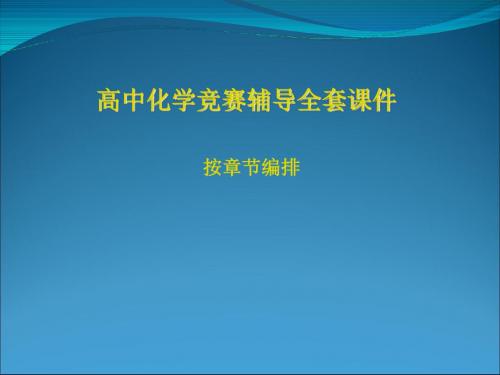 高中化学竞赛辅导全套课件

按章节编排